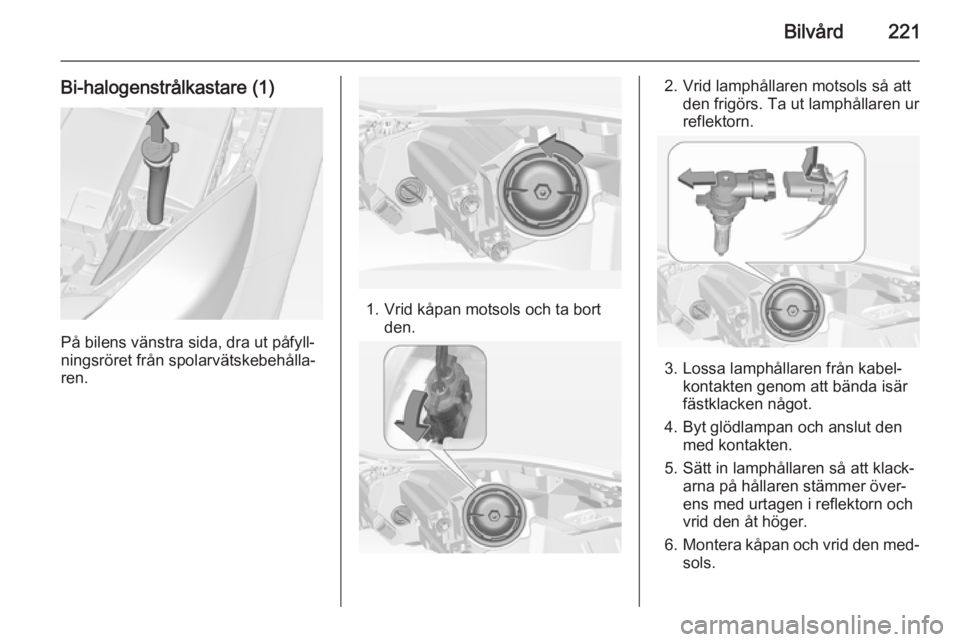 Bilvård 221

Bi-halogenstrålkastare (1)

På bilens vänstra sida, dra ut påfyllningsröret från spolarvätskebehållaren.

1. Vrid kåpan motsols och ta bort den.

2. Vrid lamphållaren motsols så att den frigörs. Ta ut lamphållaren ur reflektorn.

3. Lossa lamphållaren från kabelkontakten genom att bända isär fästklacken något.

4. Byt glödlampan och anslut den med kontakten.

5. Sätt in lamphållaren så att klackarna på hållaren stämmer överens med urtagen i reflektorn och vrid den åt höger.

6. Montera kåpan och vrid den medsols.

carmanualsonline.info